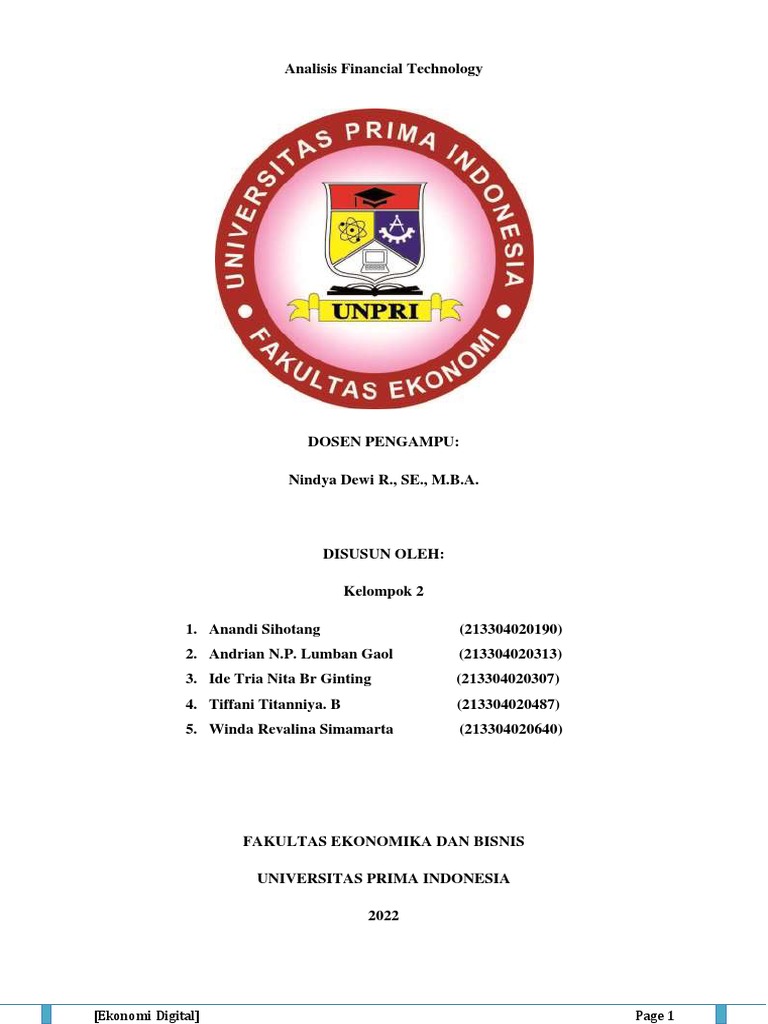 Analisis Financial Technology

UNIVERSITAS PRIMA INDONESIA

UNPRI

FAKULTAS EKONOMI

DOSEN PENGAMPU:

Nindya Dewi R., SE., M.B.A.

DISUSUN OLEH:

Kelompok 2

1. Anandi Sihotang (213304020190)
2. Andrian N.P. Lumban Gaol (213304020313)
3. Ide Tria Nita Br Ginting (213304020307)
4. Tiffani Titanniya. B (213304020487)
5. Winda Revalina Simamarta (213304020640)

FAKULTAS EKONOMIKA DAN BISNIS

UNIVERSITAS PRIMA INDONESIA

2022

[Ekonomi Digital] Page 1